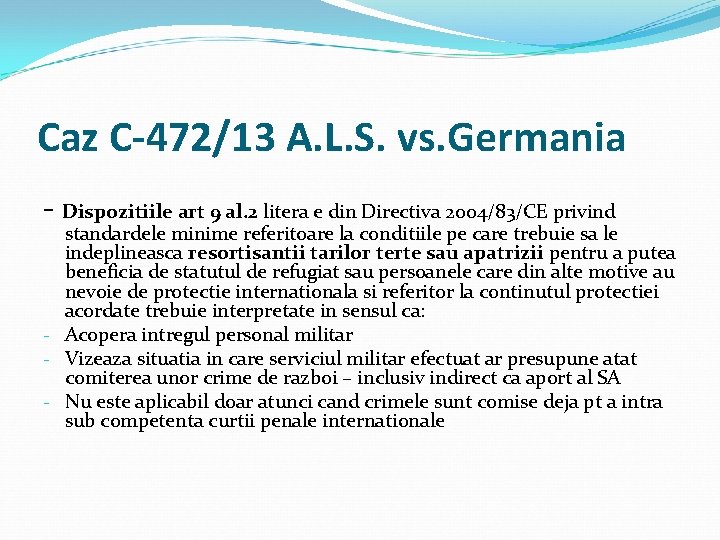 Caz C-472/13 A.L.S. vs.Germania

- Dispozitiile art 9 al.2 litera e din Directiva 2004/83/CE privind standardele minime referitoare la conditiile pe care trebuie sa le indeplineasca resortisantii tarilor terte sau apatrizii pentru a putea beneficia de statutul de refugiat sau persoanele care din alte motive au nevoie de protectie internationala si referitor la continutul protectiei acordate trebuie interpretate in sensul ca:
- Acopera intregul personal militar
- Vizeaza situatia in care serviciul militar efectuat ar presupune atat comiterea unor crime de razboi – inclusiv indirect ca aport al SA
- Nu este aplicabil doar atunci cand crimele sunt comise deja pt a intra sub competenta curtii penale internationale